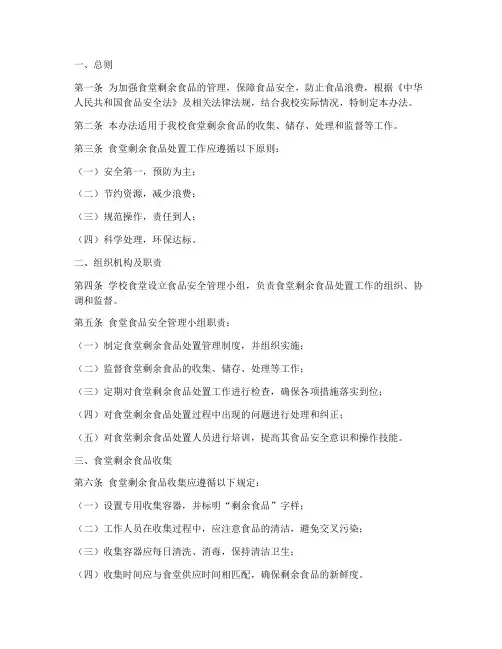 一、总则

第一条 为加强食堂剩余食品的管理，保障食品安全，防止食品浪费，根据《中华人民共和国食品安全法》及相关法律法规，结合我校实际情况，特制定本办法。

第二条 本办法适用于我校食堂剩余食品的收集、储存、处理和监督等工作。

第三条 食堂剩余食品处置工作应遵循以下原则：

（一）安全第一，预防为主；

（二）节约资源，减少浪费；

（三）规范操作，责任到人；

（四）科学处理，环保达标。

二、组织机构及职责

第四条 学校食堂设立食品安全管理小组，负责食堂剩余食品处置工作的组织、协调和监督。

第五条 食堂食品安全管理小组职责：

（一）制定食堂剩余食品处置管理制度，并组织实施；

（二）监督食堂剩余食品的收集、储存、处理等工作；

（三）定期对食堂剩余食品处置工作进行检查，确保各项措施落实到位；

（四）对食堂剩余食品处置过程中出现的问题进行处理和纠正；

（五）对食堂剩余食品处置人员进行培训，提高其食品安全意识和操作技能。

三、食堂剩余食品收集

第六条 食堂剩余食品收集应遵循以下规定：

（一）设置专用收集容器，并标明“剩余食品”字样；

（二）工作人员在收集过程中，应注意食品的清洁，避免交叉污染；

（三）收集容器应每日清洗、消毒，保持清洁卫生；

（四）收集时间应与食堂供应时间相匹配，确保剩余食品的新鲜度。